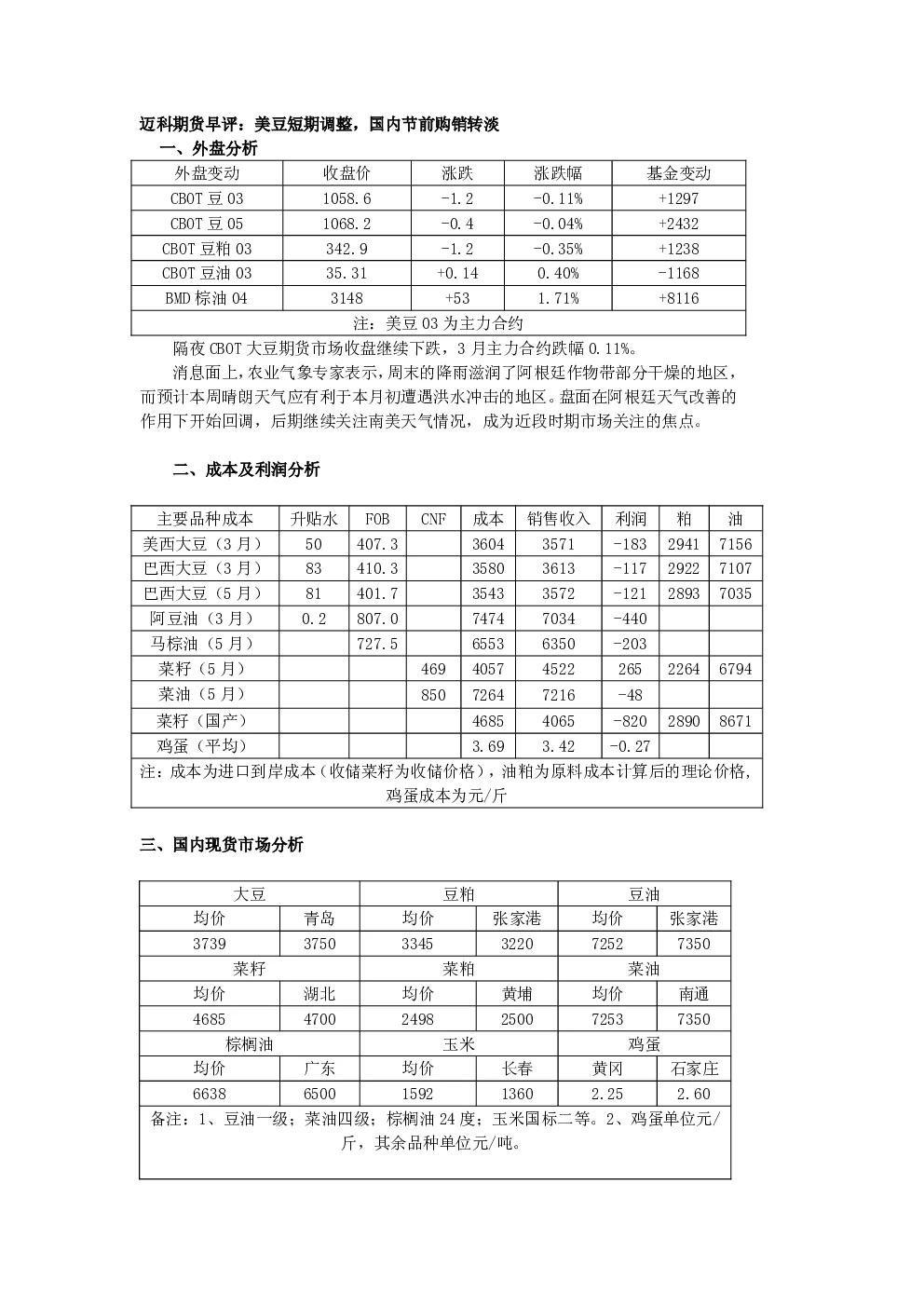 迈科期货早评：美豆短期调整，国内节前购销转淡

一、外盘分析

| 外盘变动 | 收盘价 | 涨跌 | 涨跌幅 | 基金变动 |
|---|---|---|---|---|
| CBOT 豆 03 | 1058.6 | -1.2 | -0.11% | +1297 |
| CBOT 豆 05 | 1068.2 | -0.4 | -0.04% | +2432 |
| CBOT 豆粕 03 | 342.9 | -1.2 | -0.35% | +1238 |
| CBOT 豆油 03 | 35.31 | +0.14 | 0.40% | -1168 |
| BMD 棕油 04 | 3148 | +53 | 1.71% | +8116 |
| 注：美豆 03 为主力合约 | | | | |

隔夜 CBOT 大豆期货市场收盘继续下跌，3 月主力合约跌幅 0.11%。

消息面上，农业气象专家表示，周末的降雨滋润了阿根廷作物带部分干燥的地区，而预计本周晴朗天气应有利于本月初遭遇洪水冲击的地区。盘面在阿根廷天气改善的作用下开始回调，后期继续关注南美天气情况，成为近段时期市场关注的焦点。

二、成本及利润分析

| 主要品种成本 | 升贴水 | FOB | CNF | 成本 | 销售收入 | 利润 | 粕 | 油 |
|---|---|---|---|---|---|---|---|---|
| 美西大豆（3 月） | 50 | 407.3 | | 3604 | 3571 | -183 | 2941 | 7156 |
| 巴西大豆（3 月） | 83 | 410.3 | | 3580 | 3613 | -117 | 2922 | 7107 |
| 巴西大豆（5 月） | 81 | 401.7 | | 3543 | 3572 | -121 | 2893 | 7035 |
| 阿豆油（3 月） | 0.2 | 807.0 | | 7474 | 7034 | -440 | | |
| 马棕油（5 月） | | 727.5 | | 6553 | 6350 | -203 | | |
| 菜籽（5 月） | | | 469 | 4057 | 4522 | 265 | 2264 | 6794 |
| 菜油（5 月） | | | 850 | 7264 | 7216 | -48 | | |
| 菜籽（国产） | | | | 4685 | 4065 | -820 | 2890 | 8671 |
| 鸡蛋（平均） | | | | 3.69 | 3.42 | -0.27 | | |
| 注：成本为进口到岸成本（收储菜籽为收储价格），油粕为原料成本计算后的理论价格，鸡蛋成本为元/斤 | | | | | | | | |

三、国内现货市场分析

| 大豆 | | 豆粕 | | 豆油 | |
|---|---|---|---|---|---|
| 均价 | 青岛 | 均价 | 张家港 | 均价 | 张家港 |
| 3739 | 3750 | 3345 | 3220 | 7252 | 7350 |
| 菜籽 | | 菜粕 | | 菜油 | |
| 均价 | 湖北 | 均价 | 黄埔 | 均价 | 南通 |
| 4685 | 4700 | 2498 | 2500 | 7253 | 7350 |
| 棕榈油 | | 玉米 | | 鸡蛋 | |
| 均价 | 广东 | 均价 | 长春 | 黄冈 | 石家庄 |
| 6638 | 6500 | 1592 | 1360 | 2.25 | 2.60 |
| 备注：1、豆油一级；菜油四级；棕榈油 24 度；玉米国标二等。2、鸡蛋单位元/斤，其余品种单位元/吨。 | | | | | |